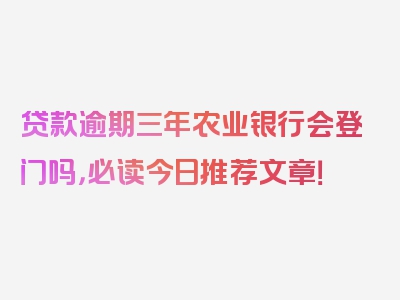 贷款逾期三年农业银行会登门吗,必读今日推荐文章!